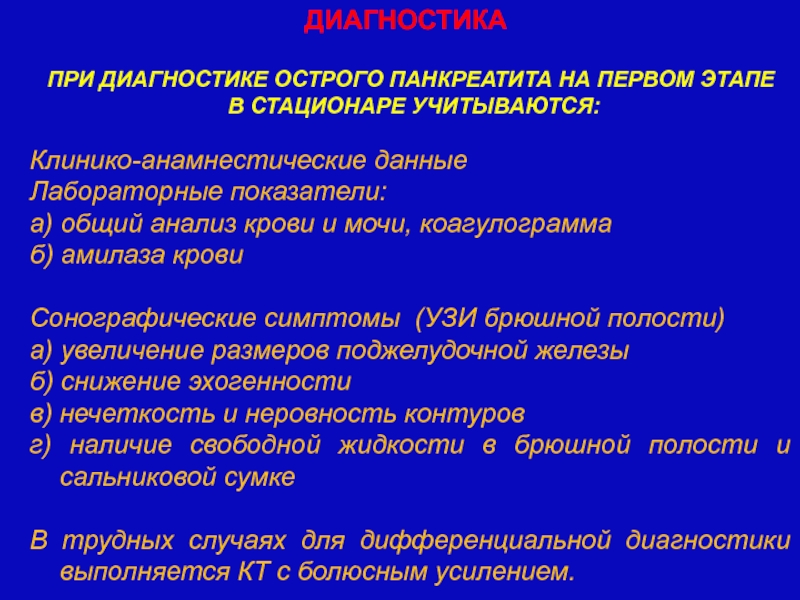 ДИАГНОСТИКА

ПРИ ДИАГНОСТИКЕ ОСТРОГО ПАНКРЕАТИТА НА ПЕРВОМ ЭТАПЕ В СТАЦИОНАРЕ УЧИТЫВАЮТСЯ:

Клинико-анамнестические данные
Лабораторные показатели:
а) общий анализ крови и мочи, коагулограмма
б) амилаза крови

Сонографические симптомы (УЗИ брюшной полости)
а) увеличение размеров поджелудочной железы
б) снижение эхогенности
в) нечеткость и неровность контуров
г) наличие свободной жидкости в брюшной полости и сальниковой сумке

В трудных случаях для дифференциальной диагностики выполняется КТ с болюсным усилением.